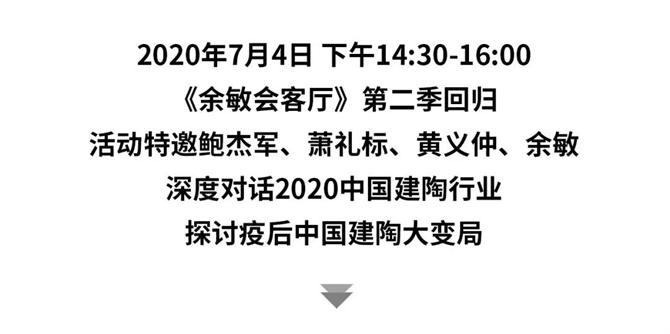 2020年7月4日 下午14:30-16:00
《余敏会客厅》第二季回归
活动特邀鲍杰军、萧礼标、黄义仲、余敏
深度对话2020中国建陶行业
探讨疫后中国建陶大变局